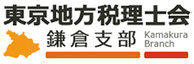 東京地方税理士会
鎌倉支部
Kamakura Branch